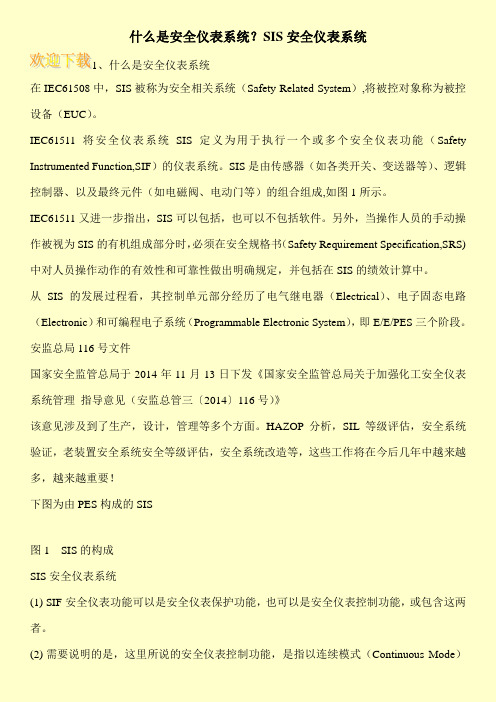 什么是安全仪表系统？SIS 安全仪表系统

欢迎下载1、什么是安全仪表系统

在 IEC61508 中，SIS 被称为安全相关系统（Safety Related System）,将被控对象称为被控设备（EUC）。

IEC61511 将安全仪表系统 SIS 定义为用于执行一个或多个安全仪表功能（Safety Instrumented Function,SIF）的仪表系统。SIS 是由传感器（如各类开关、变送器等）、逻辑控制器、以及最终元件（如电磁阀、电动门等）的组合组成,如图 1 所示。

IEC61511 又进一步指出，SIS 可以包括，也可以不包括软件。另外，当操作人员的手动操作被视为 SIS 的有机组成部分时,必须在安全规格书(Safety Requirement Specification,SRS)中对人员操作动作的有效性和可靠性做出明确规定，并包括在 SIS 的绩效计算中。

从 SIS 的发展过程看，其控制单元部分经历了电气继电器（Electrical）、电子固态电路（Electronic）和可编程电子系统（Programmable Electronic System），即 E/E/PES 三个阶段。

安监总局 116 号文件

国家安全监管总局于 2014 年 11 月 13 日下发《国家安全监管总局关于加强化工安全仪表系统管理 指导意见（安监总管三〔2014〕116 号)》

该意见涉及到了生产，设计，管理等多个方面。HAZOP 分析，SIL 等级评估，安全系统验证，老装置安全系统安全等级评估，安全系统改造等，这些工作将在今后几年中越来越多，越来越重要！

下图为由 PES 构成的 SIS

图 1 SIS 的构成

SIS 安全仪表系统

(1) SIF 安全仪表功能可以是安全仪表保护功能，也可以是安全仪表控制功能，或包含这两者。

(2) 需要说明的是，这里所说的安全仪表控制功能，是指以连续模式（Continuous Mode）